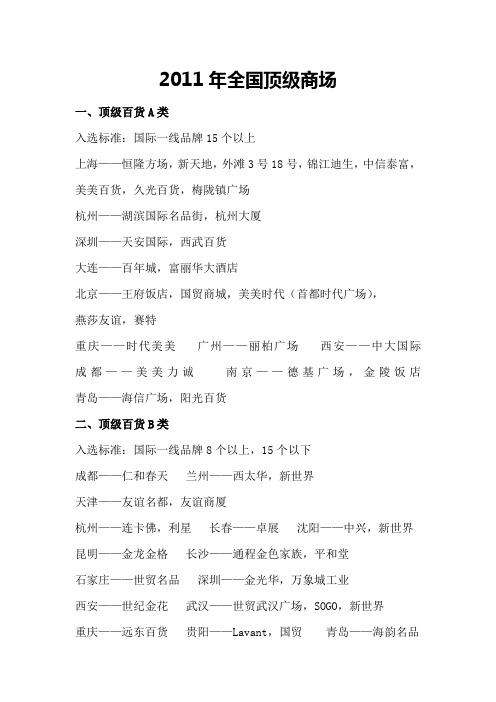 2011 年全国顶级商场

一、顶级百货 A 类

入选标准：国际一线品牌 15 个以上

上海——恒隆方场，新天地，外滩 3 号 18 号，锦江迪生，中信泰富，美美百货，久光百货，梅陇镇广场

杭州——湖滨国际名品街，杭州大厦

深圳——天安国际，西武百货

大连——百年城，富丽华大酒店

北京——王府饭店，国贸商城，美美时代（首都时代广场），燕莎友谊，赛特

重庆——时代美美　广州——丽柏广场　西安——中大国际

成都——美美力诚　南京——德基广场，金陵饭店

青岛——海信广场，阳光百货

二、顶级百货 B 类

入选标准：国际一线品牌 8 个以上，15 个以下

成都——仁和春天　兰州——西太华，新世界

天津——友谊名都，友谊商厦

杭州——连卡佛，利星　长春——卓展　沈阳——中兴，新世界

昆明——金龙金格　长沙——通程金色家族，平和堂

石家庄——世贸名品　深圳——金光华，万象城工业

西安——世纪金花　武汉——世贸武汉广场，SOGO，新世界

重庆——远东百货　贵阳——Lavant，国贸　青岛——海韵名品